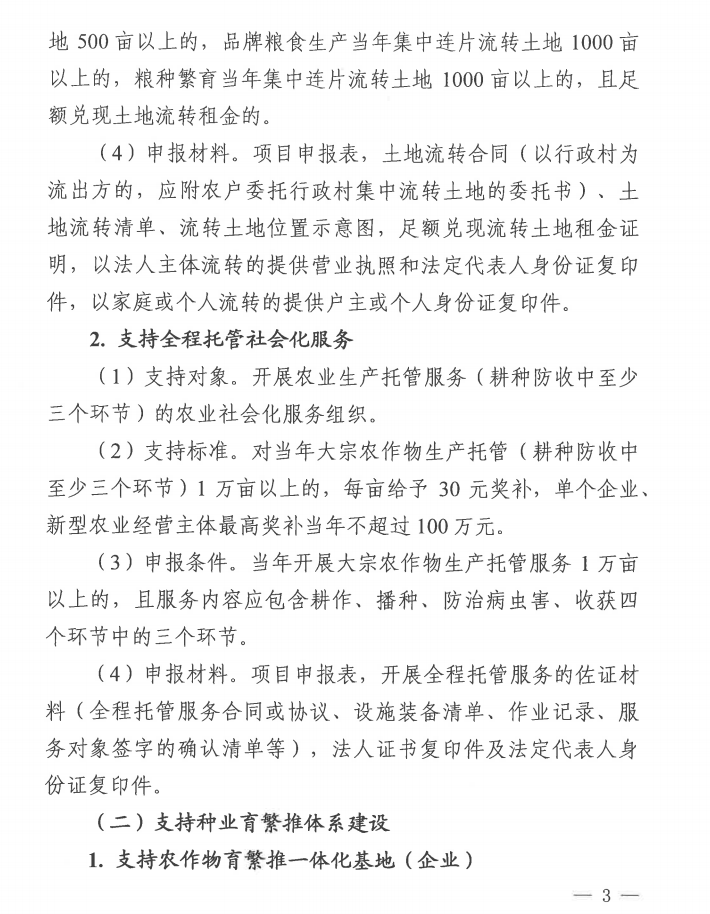 地 500 亩以上的，品牌粮食生产当年集中连片流转土地 1000 亩以上的，粮种繁育当年集中连片流转土地 1000 亩以上的，且足额兑现土地流转租金的。

（4）申报材料。项目申报表，土地流转合同（以行政村为流出方的，应附农户委托行政村集中流转土地的委托书）、土地流转清单、流转土地位置示意图，足额兑现流转土地租金证明，以法人主体流转的提供营业执照和法定代表人身份证复印件，以家庭或个人流转的提供户主或个人身份证复印件。

2. 支持全程托管社会化服务

（1）支持对象。开展农业生产托管服务（耕种防收中至少三个环节）的农业社会化服务组织。

（2）支持标准。对当年大宗农作物生产托管（耕种防收中至少三个环节）1 万亩以上的，每亩给予 30 元奖补，单个企业、新型农业经营主体最高奖补当年不超过 100 万元。

（3）申报条件。当年开展大宗农作物生产托管服务 1 万亩以上的，且服务内容应包含耕作、播种、防治病虫害、收获四个环节中的三个环节。

（4）申报材料。项目申报表，开展全程托管服务的佐证材料（全程托管服务合同或协议、设施装备清单、作业记录、服务对象签字的确认清单等），法人证书复印件及法定代表人身份证复印件。

（二）支持种业育繁推体系建设

1. 支持农作物育繁推一体化基地（企业）

— 3 —